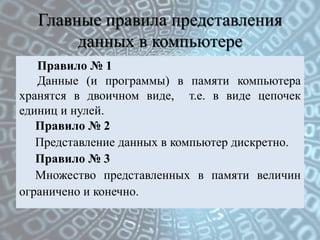 Главные правила представления данных в компьютере

Правило № 1

Данные (и программы) в памяти компьютера хранятся в двоичном виде, т.е. в виде цепочек единиц и нулей.

Правило № 2

Представление данных в компьютер дискретно.

Правило № 3

Множество представленных в памяти величин ограничено и конечно.